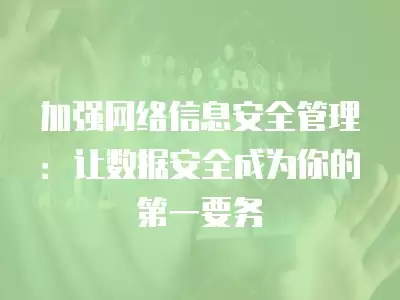 加强网络信息安全管理：让数据安全成为你的第一要务